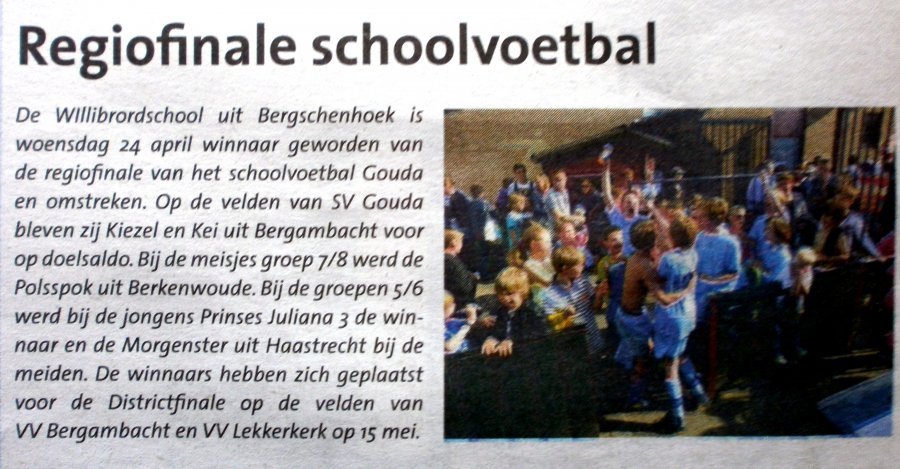 Regiofinale schoolvoetbal

De WIllibrordschool uit Bergschenhoek is woensdag 24 april winnaar geworden van de regiofinale van het schoolvoetbal Gouda en omstreken. Op de velden van SV Gouda bleven zij Kiezel en Kei uit Bergambacht voor op doelsaldo. Bij de meisjes groep 7/8 werd de Polsspok uit Berkenwoude. Bij de groepen 5/6 werd bij de jongens Prinses Juliana 3 de winnaar en de Morgenster uit Haastrecht bij de meiden. De winnaars hebben zich geplaatst voor de Districtfinale op de velden van VV Bergambacht en VV Lekkerkerk op 15 mei.